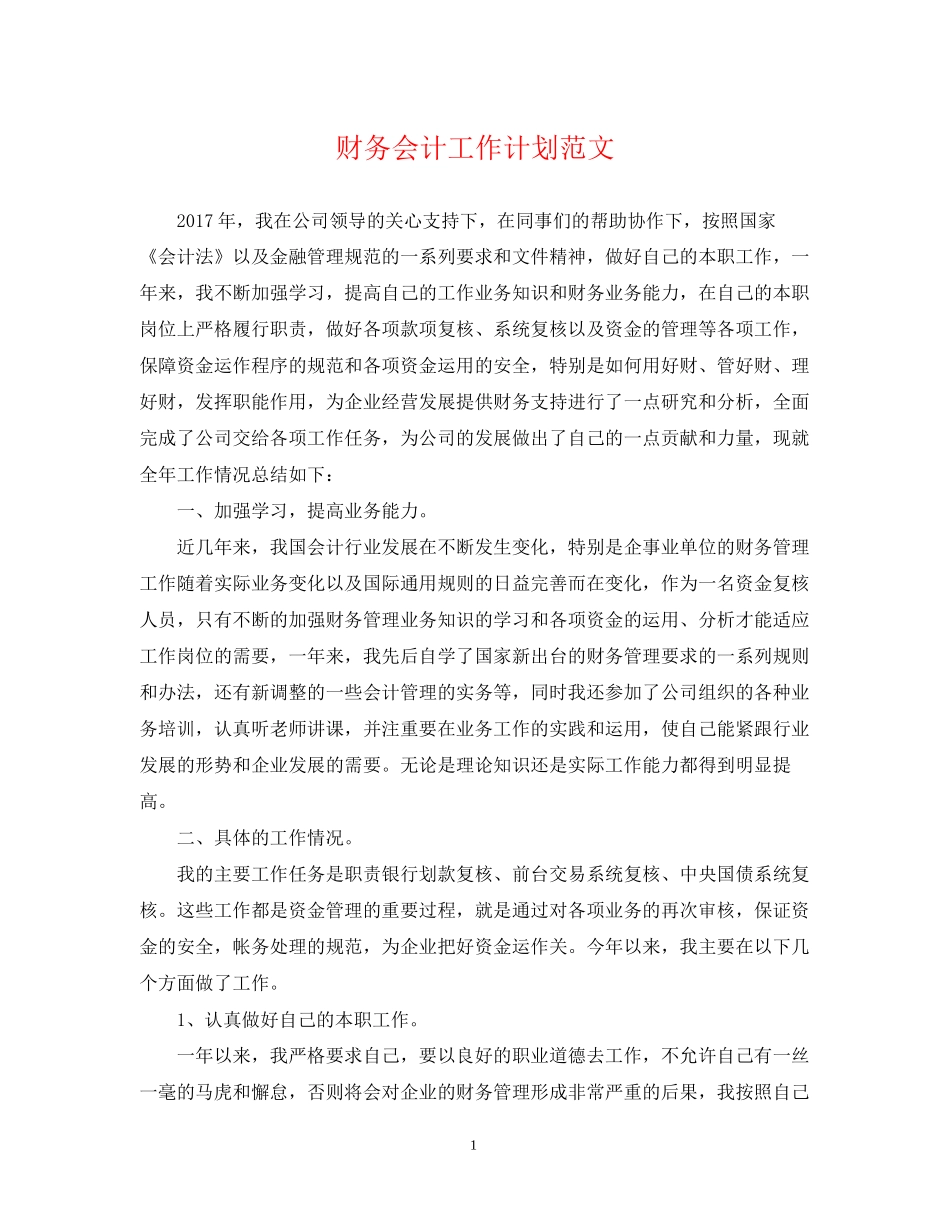 财务会计工作计划范文

2017 年，我在公司领导的关心支持下，在同事们的帮助协作下，按照国家《会计法》以及金融管理规范的一系列要求和文件精神，做好自己的本职工作，一年来，我不断加强学习，提高自己的工作业务知识和财务业务能力，在自己的本职岗位上严格履行职责，做好各项款项复核、系统复核以及资金的管理等各项工作，保障资金运作程序的规范和各项资金运用的安全，特别是如何用好财、管好财、理好财，发挥职能作用，为企业经营发展提供财务支持进行了一点研究和分析，全面完成了公司交给各项工作任务，为公司的发展做出了自己的一点贡献和力量，现就全年工作情况总结如下：

一、加强学习，提高业务能力。

近几年来，我国会计行业发展在不断发生变化，特别是企事业单位的财务管理工作随着实际业务变化以及国际通用规则的日益完善而在变化，作为一名资金复核人员，只有不断的加强财务管理业务知识的学习和各项资金的运用、分析才能适应工作岗位的需要，一年来，我先后自学了国家新出台的财务管理要求的一系列规则和办法，还有新调整的一些会计管理的实务等，同时我还参加了公司组织的各种业务培训，认真听老师讲课，并注重要在业务工作的实践和运用，使自己能紧跟行业发展的形势和企业发展的需要。无论是理论知识还是实际工作能力都得到明显提高。

二、具体的工作情况。

我的主要工作任务是职责银行划款复核、前台交易系统复核、中央国债系统复核。这些工作都是资金管理的重要过程，就是通过对各项业务的再次审核，保证资金的安全，帐务处理的规范，为企业把好资金运作关。今年以来，我主要在以下几个方面做了工作。

1、认真做好自己的本职工作。

一年以来，我严格要求自己，要以良好的职业道德去工作，不允许自己有一丝一毫的马虎和懈怠，否则将会对企业的财务管理形成非常严重的后果，我按照自己

1